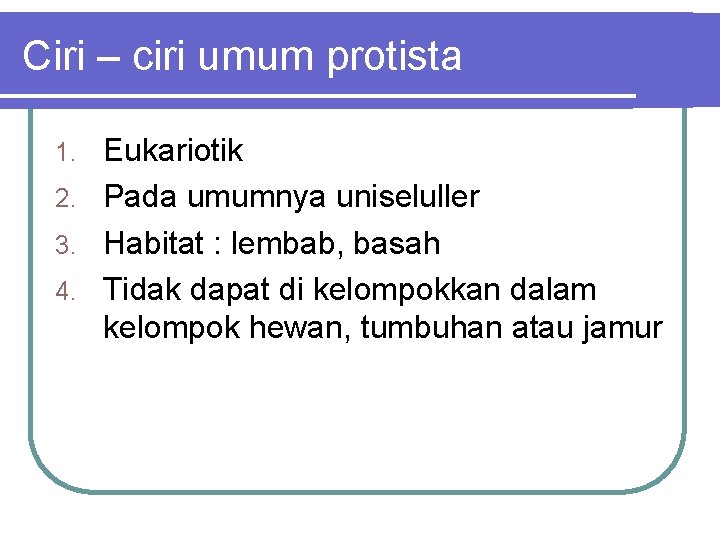 Ciri – ciri umum protista

1. Eukariotik
2. Pada umumnya uniseluller
3. Habitat : lembab, basah
4. Tidak dapat di kelompokkan dalam kelompok hewan, tumbuhan atau jamur